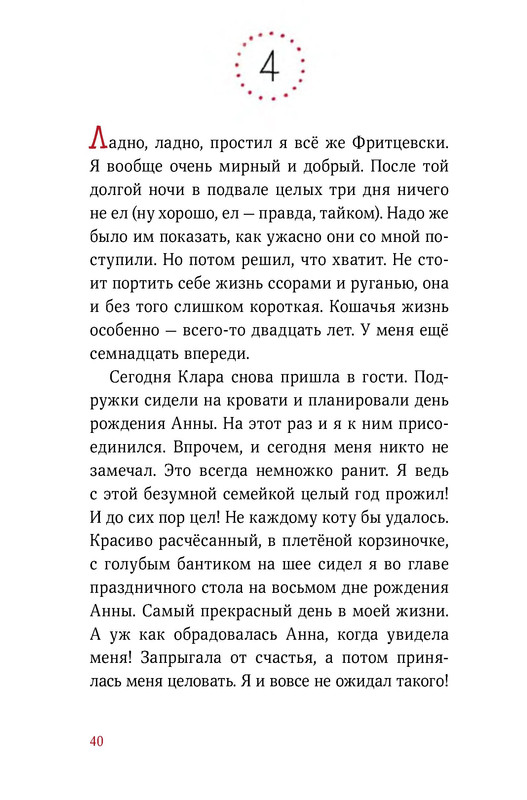 4

Ладно, ладно, простил я всё же Фритцевски. Я вообще очень мирный и добрый. После той долгой ночи в подвале целых три дня ничего не ел (ну хорошо, ел — правда, тайком). Надо же было им показать, как ужасно они со мной поступили. Но потом решил, что хватит. Не стоит портить себе жизнь ссорами и руганью, она и без того слишком короткая. Кошачья жизнь особенно — всего-то двадцать лет. У меня ещё семнадцать впереди.

Сегодня Клара снова пришла в гости. Подружки сидели на кровати и планировали день рождения Анны. На этот раз и я к ним присоединился. Впрочем, и сегодня меня никто не замечал. Это всегда немножко ранит. Я ведь с этой безумной семейкой целый год прожил! И до сих пор цел! Не каждому коту бы удалось. Красиво расчёсанный, в плетёной корзиночке, с голубым бантиком на шее сидел я во главе праздничного стола на восьмом дне рождения Анны. Самый прекрасный день в моей жизни. А уж как обрадовалась Анна, когда увидела меня! Запрыгала от счастья, а потом принялась меня целовать. Я и вовсе не ожидал такого!

40